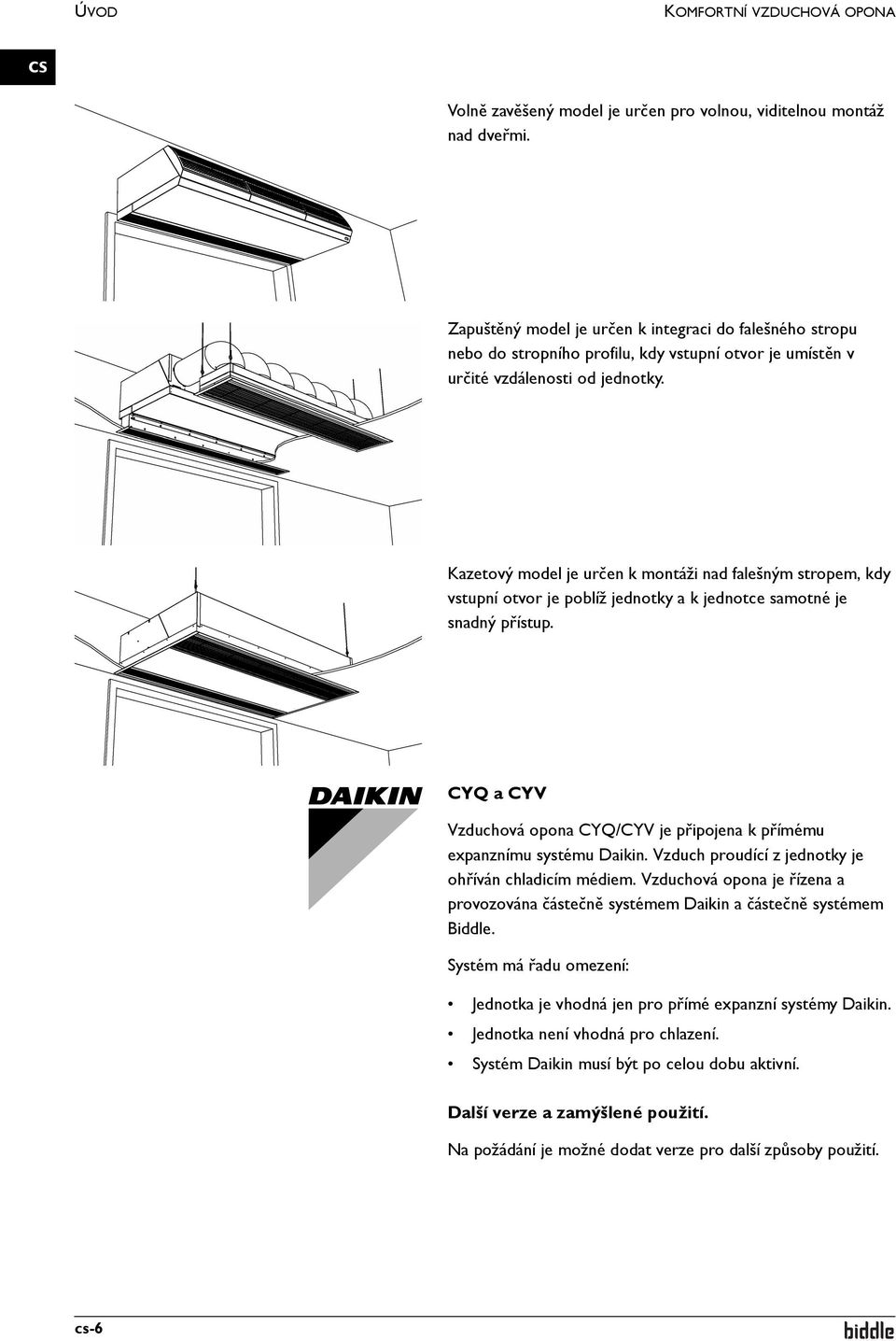 ÚVOD

KOMFORTNÍ VZDUCHOVÁ OPONA

CS

Volně zavěšený model je určen pro volnou, viditelnou montáž nad dveřmi.

Zapuštěný model je určen k integraci do falešného stropu nebo do stropního profilu, kdy vstupní otvor je umístěn v určité vzdálenosti od jednotky.

Kazetový model je určen k montáži nad falešným stropem, kdy vstupní otvor je poblíž jednotky a k jednotce samotné je snadný přístup.

DAIKIN

CYQ a CYV

Vzduchová opona CYQ/CYV je připojena k přímému expanznímu systému Daikin. Vzduch proudící z jednotky je ohříván chladicím médiem. Vzduchová opona je řízena a provozována částečně systémem Daikin a částečně systémem Biddle.

Systém má řadu omezení:

• Jednotka je vhodná jen pro přímé expanzní systémy Daikin.
• Jednotka není vhodná pro chlazení.
• Systém Daikin musí být po celou dobu aktivní.

Další verze a zamýšlené použití.

Na požádání je možné dodat verze pro další způsoby použití.

cs-6

biddle